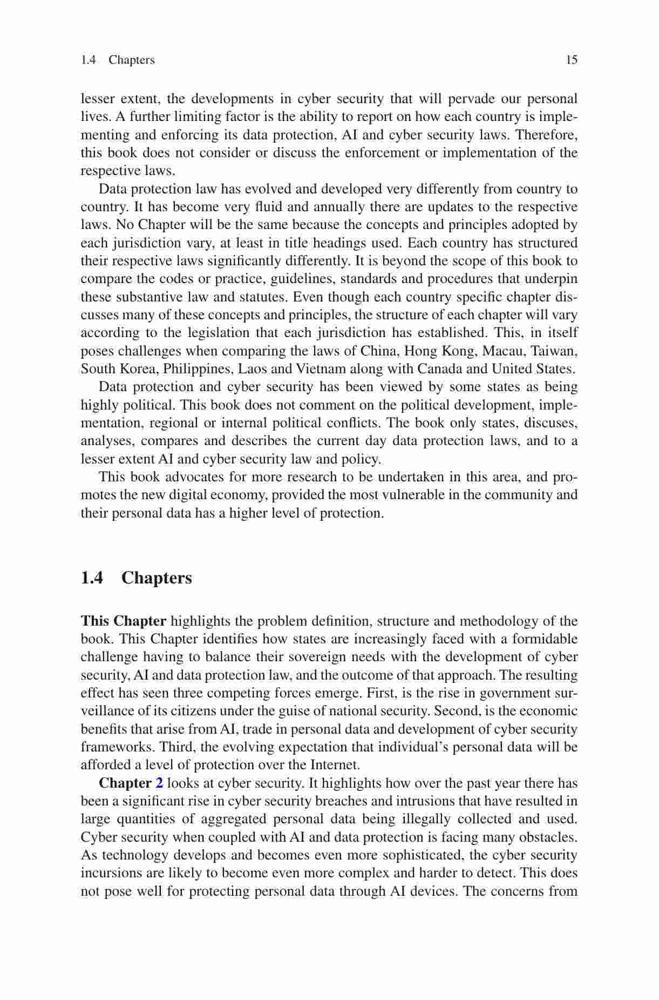 1.4 Chapters 15

lesser extent, the developments in cyber security that will pervade our personal lives. A further limiting factor is the ability to report on how each country is implementing and enforcing its data protection, AI and cyber security laws. Therefore, this book does not consider or discuss the enforcement or implementation of the respective laws.

Data protection law has evolved and developed very differently from country to country. It has become very fluid and annually there are updates to the respective laws. No Chapter will be the same because the concepts and principles adopted by each jurisdiction vary, at least in title headings used. Each country has structured their respective laws significantly differently. It is beyond the scope of this book to compare the codes or practice, guidelines, standards and procedures that underpin these substantive law and statutes. Even though each country specific chapter discusses many of these concepts and principles, the structure of each chapter will vary according to the legislation that each jurisdiction has established. This, in itself poses challenges when comparing the laws of China, Hong Kong, Macau, Taiwan, South Korea, Philippines, Laos and Vietnam along with Canada and United States.

Data protection and cyber security has been viewed by some states as being highly political. This book does not comment on the political development, implementation, regional or internal political conflicts. The book only states, discuses, analyses, compares and describes the current day data protection laws, and to a lesser extent AI and cyber security law and policy.

This book advocates for more research to be undertaken in this area, and promotes the new digital economy, provided the most vulnerable in the community and their personal data has a higher level of protection.

1.4 Chapters

This Chapter highlights the problem definition, structure and methodology of the book. This Chapter identifies how states are increasingly faced with a formidable challenge having to balance their sovereign needs with the development of cyber security, AI and data protection law, and the outcome of that approach. The resulting effect has seen three competing forces emerge. First, is the rise in government surveillance of its citizens under the guise of national security. Second, is the economic benefits that arise from AI, trade in personal data and development of cyber security frameworks. Third, the evolving expectation that individual's personal data will be afforded a level of protection over the Internet.

Chapter 2 looks at cyber security. It highlights how over the past year there has been a significant rise in cyber security breaches and intrusions that have resulted in large quantities of aggregated personal data being illegally collected and used. Cyber security when coupled with AI and data protection is facing many obstacles. As technology develops and becomes even more sophisticated, the cyber security incursions are likely to become even more complex and harder to detect. This does not pose well for protecting personal data through AI devices. The concerns from